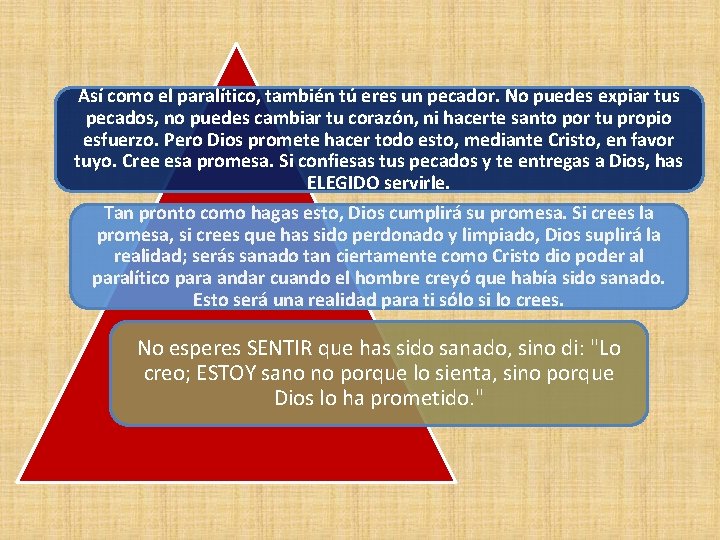 Así como el paralítico, también tú eres un pecador. No puedes expiar tus pecados, no puedes cambiar tu corazón, ni hacerte santo por tu propio esfuerzo. Pero Dios promete hacer todo esto, mediante Cristo, en favor tuyo. Cree esa promesa. Si confiesas tus pecados y te entregas a Dios, has ELEGIDO servirle.

Tan pronto como hagas esto, Dios cumplirá su promesa. Si crees la promesa, si crees que has sido perdonado y limpiado, Dios suplirá la realidad; serás sanado tan ciertamente como Cristo dio poder al paralítico para andar cuando el hombre creyó que había sido sanado. Esto será una realidad para ti sólo si lo crees.

No esperes SENTIR que has sido sanado, sino di: "Lo creo; ESTOY sano no porque lo sienta, sino porque Dios lo ha prometido."